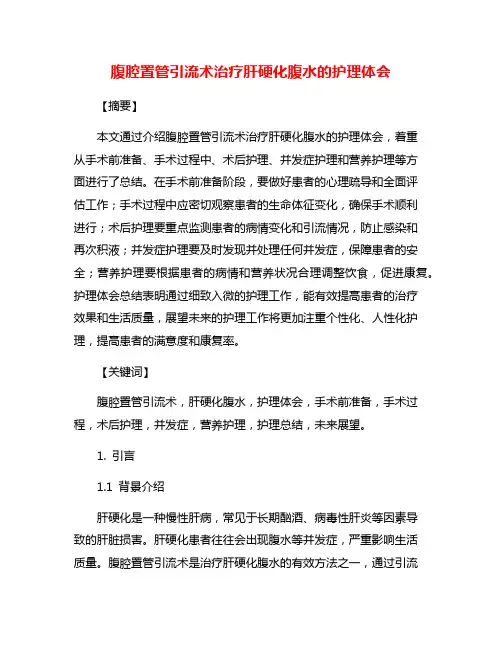 腹腔置管引流术治疗肝硬化腹水的护理体会

【摘要】

本文通过介绍腹腔置管引流术治疗肝硬化腹水的护理体会，着重从手术前准备、手术过程中、术后护理、并发症护理和营养护理等方面进行了总结。在手术前准备阶段，要做好患者的心理疏导和全面评估工作；手术过程中应密切观察患者的生命体征变化，确保手术顺利进行；术后护理要重点监测患者的病情变化和引流情况，防止感染和再次积液；并发症护理要及时发现并处理任何并发症，保障患者的安全；营养护理要根据患者的病情和营养状况合理调整饮食，促进康复。护理体会总结表明通过细致入微的护理工作，能有效提高患者的治疗效果和生活质量，展望未来的护理工作将更加注重个性化、人性化护理，提高患者的满意度和康复率。

【关键词】

腹腔置管引流术，肝硬化腹水，护理体会，手术前准备，手术过程，术后护理，并发症，营养护理，护理总结，未来展望。

1. 引言

1.1 背景介绍

肝硬化是一种慢性肝病，常见于长期酗酒、病毒性肝炎等因素导致的肝脏损害。肝硬化患者往往会出现腹水等并发症，严重影响生活质量。腹腔置管引流术是治疗肝硬化腹水的有效方法之一，通过引流